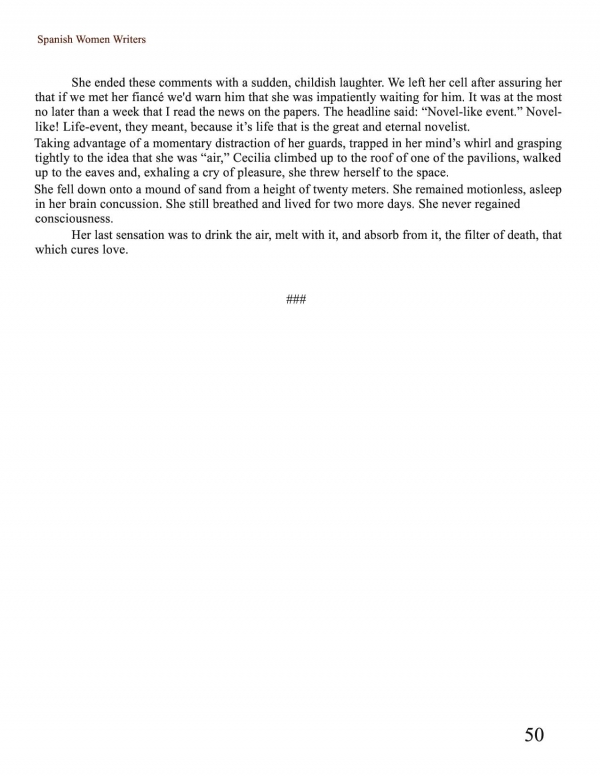 Spanish Women Writers

She ended these comments with a sudden, childish laughter. We left her cell after assuring her that if we met her fiancé we'd warn him that she was impatiently waiting for him. It was at the most no later than a week that I read the news on the papers. The headline said: “Novel-like event.” Novel-like! Life-event, they meant, because it’s life that is the great and eternal novelist.

Taking advantage of a momentary distraction of her guards, trapped in her mind’s whirl and grasping tightly to the idea that she was “air,” Cecilia climbed up to the roof of one of the pavilions, walked up to the eaves and, exhaling a cry of pleasure, she threw herself to the space.

She fell down onto a mound of sand from a height of twenty meters. She remained motionless, asleep in her brain concussion. She still breathed and lived for two more days. She never regained consciousness.

Her last sensation was to drink the air, melt with it, and absorb from it, the filter of death, that which cures love.

###

50